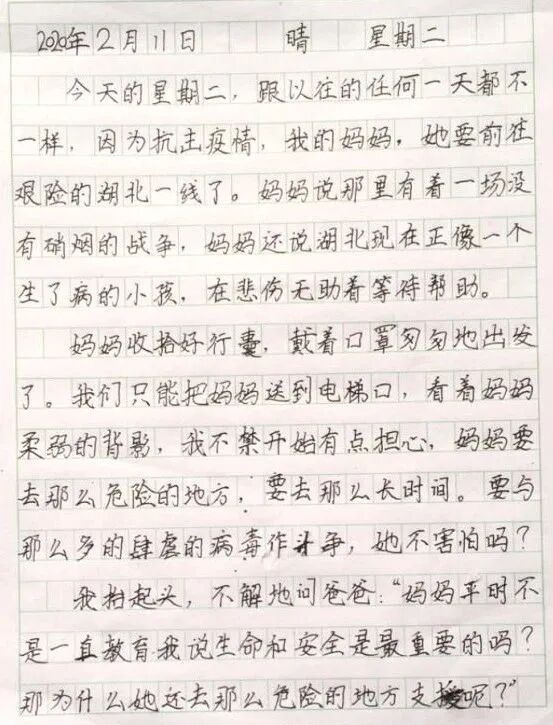 2020年2月11日　晴　星期二

今天的星期二，跟以往的任何一天都不一样，因为抗击疫情，我的妈妈，她要前往艰险的湖北一线了。妈妈说那里有着一场没有硝烟的战争，妈妈还说湖北现在正像一个生了病的小孩，在悲伤无助着等待帮助。

妈妈收拾好行囊，戴着口罩匆匆地出发了。我们只能把妈妈送到电梯口，看着妈妈柔弱的背影，我不禁开始有点担心，妈妈要去那么危险的地方，要去那么长时间。要与那么多的肆虐的病毒作斗争，她不害怕吗？

我抬起头，不解地问爸爸："妈妈平时不是一直教育我说生命和安全是最重要的吗？那为什么她还去那么危险的地方支援呢？"